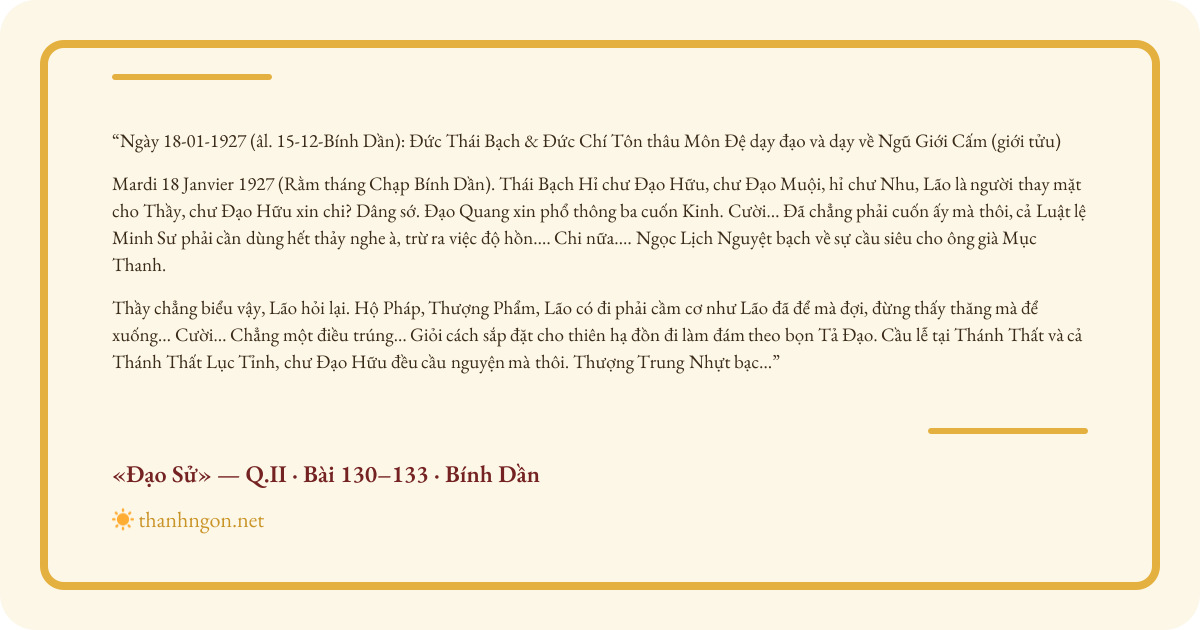 "Ngày 18-01-1927 (âl. 15-12-Bính Dần): Đức Thái Bạch & Đức Chí Tôn thâu Môn Đệ dạy đạo và dạy về Ngũ Giới Cấm (giới tửu)

Mardi 18 Janvier 1927 (Rằm tháng Chạp Bính Dần). Thái Bạch Hỉ chư Đạo Hữu, chư Đạo Muội, hỉ chư Nhu, Lão là người thay mặt cho Thầy, chư Đạo Hữu xin chi? Dâng sớ. Đạo Quang xin phổ thông ba cuốn Kinh. Cười... Đã chẳng phải cuốn ấy mà thôi, cả Luật lệ Minh Sư phải cần dùng hết thảy nghe à, trừ ra việc độ hồn.... Chi nữa.... Ngọc Lịch Nguyệt bạch về sự cầu siêu cho ông già Mục Thanh.

Thầy chẳng biểu vậy, Lão hỏi lại. Hộ Pháp, Thượng Phẩm, Lão có đi phải cầm cơ như Lão đã để mà đợi, đừng thấy thăng mà để xuống... Cười... Chẳng một điều trúng... Giỏi cách sắp đặt cho thiên hạ đồn đi làm đám theo bọn Tả Đạo. Cầu lễ tại Thánh Thất và cả Thánh Thất Lục Tỉnh, chư Đạo Hữu đều cầu nguyện mà thôi. Thượng Trung Nhựt bạc..."

«Đạo Sử» — Q.II · Bài 130–133 · Bính Dần

thanhngon.net